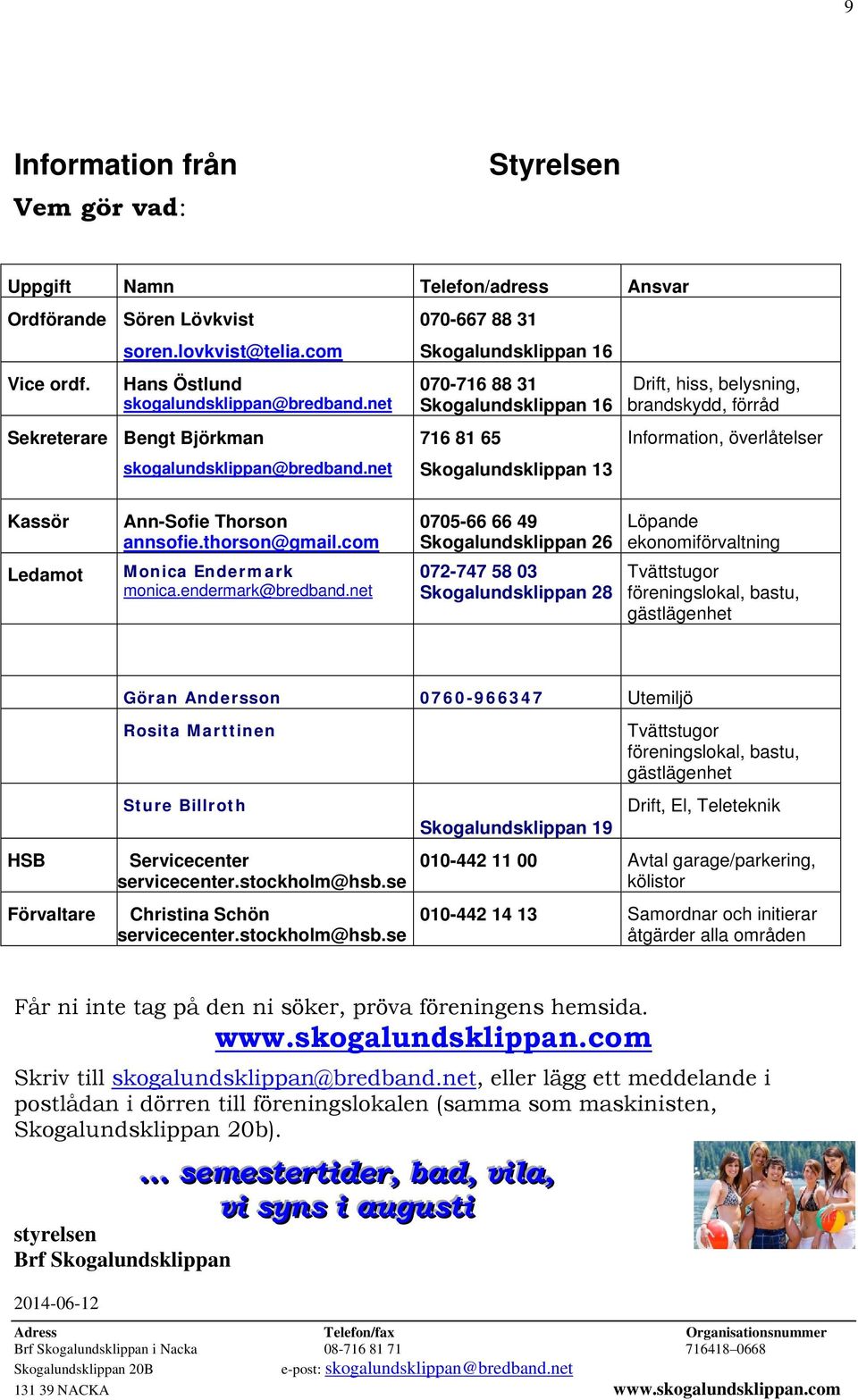 9

Information från Styrelsen

Vem gör vad:

| Uppgift | Namn | Telefon/adress | Ansvar |
|---|---|---|---|
| Ordförande | Sören Lövkvist soren.lovkvist@telia.com | 070-667 88 31 Skogalundsklippan 16 | |
| Vice ordf. | Hans Östlund skogalundsklippan@bredband.net | 070-716 88 31 Skogalundsklippan 16 | Drift, hiss, belysning, brandskydd, förråd |
| Sekreterare | Bengt Björkman skogalundsklippan@bredband.net | 716 81 65 Skogalundsklippan 13 | Information, överlåtelser |
| Kassör | Ann-Sofie Thorson annsofie.thorson@gmail.com | 0705-66 66 49 Skogalundsklippan 26 | Löpande ekonomiförvaltning |
| Ledamot | Monica Endermark monica.endermark@bredband.net | 072-747 58 03 Skogalundsklippan 28 | Tvättstugor föreningslokal, bastu, gästlägenhet |
| | | | |
| | Göran Andersson | 0760-966347 | Utemiljö |
| | Rosita Marttinen | | Tvättstugor föreningslokal, bastu, gästlägenhet |
| | Sture Billroth | Skogalundsklippan 19 | Drift, El, Teleteknik |
| HSB | Servicecenter servicecenter.stockholm@hsb.se | 010-442 11 00 | Avtal garage/parkering, kölistor |
| Förvaltare | Christina Schön servicecenter.stockholm@hsb.se | 010-442 14 13 | Samordnar och initierar åtgärder alla områden |

Får ni inte tag på den ni söker, pröva föreningens hemsida.
www.skogalundsklippan.com

Skriv till skogalundsklippan@bredband.net, eller lägg ett meddelande i postlådan i dörren till föreningslokalen (samma som maskinisten, Skogalundsklippan 20b).

... semestertider, bad, vila, vi syns i augusti

styrelsen
Brf Skogalundsklippan

2014-06-12

Adress
Brf Skogalundsklippan i Nacka
Skogalundsklippan 20B
131 39 NACKA

Telefon/fax
08-716 81 71
e-post: skogalundsklippan@bredband.net

Organisationsnummer
716418–0668
www.skogalundsklippan.com